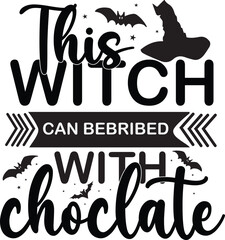 This
WITCH
CAN BEBRIBED
WITH
choclate